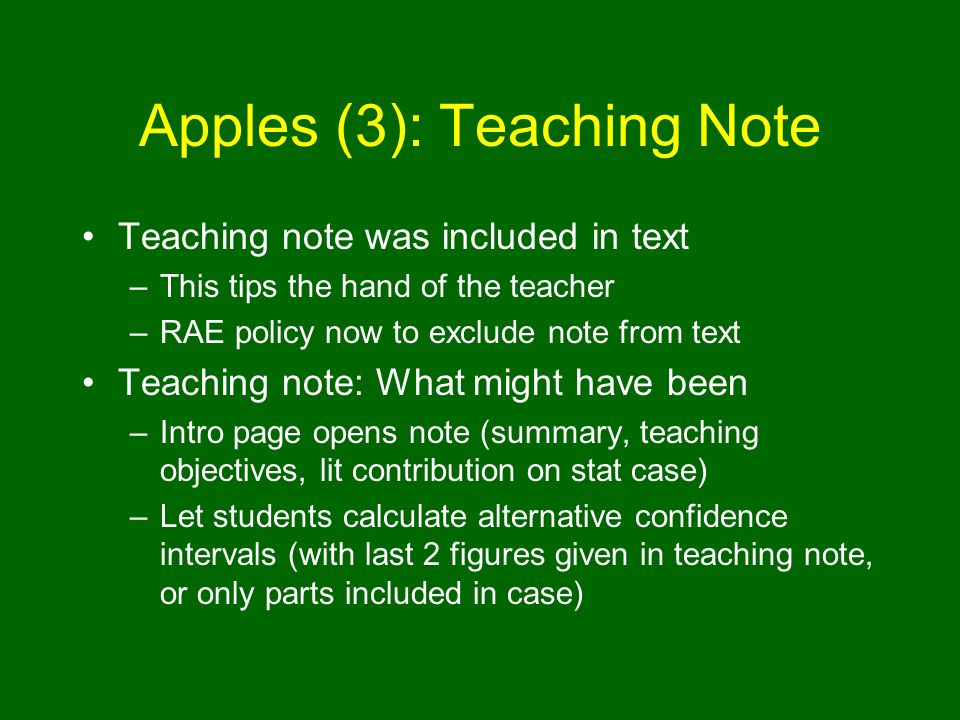 Apples (3): Teaching Note

• Teaching note was included in text
– This tips the hand of the teacher
– RAE policy now to exclude note from text
• Teaching note: What might have been
– Intro page opens note (summary, teaching objectives, lit contribution on stat case)
– Let students calculate alternative confidence intervals (with last 2 figures given in teaching note, or only parts included in case)